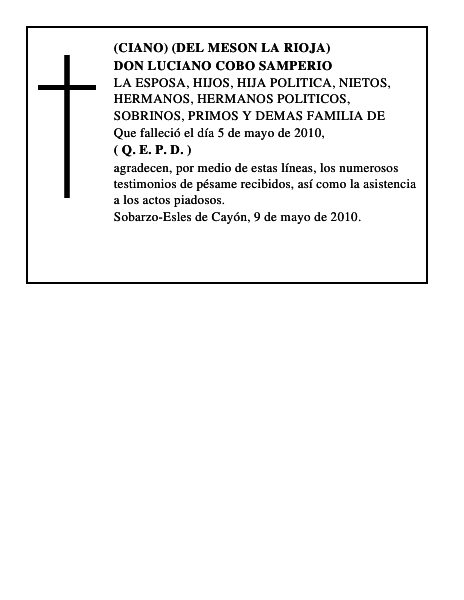 (CIANO) (DEL MESON LA RIOJA)
DON LUCIANO COBO SAMPERIO
LA ESPOSA, HIJOS, HIJA POLITICA, NIETOS, HERMANOS, HERMANOS POLITICOS, SOBRINOS, PRIMOS Y DEMAS FAMILIA DE
Que falleció el día 5 de mayo de 2010,
( Q. E. P. D. )
agradecen, por medio de estas líneas, los numerosos testimonios de pésame recibidos, así como la asistencia a los actos piadosos.
Sobarzo-Esles de Cayón, 9 de mayo de 2010.